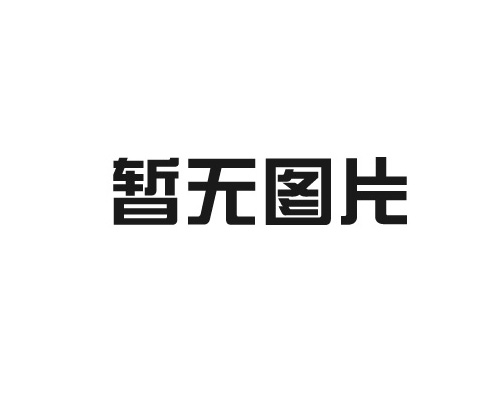 暂无图片